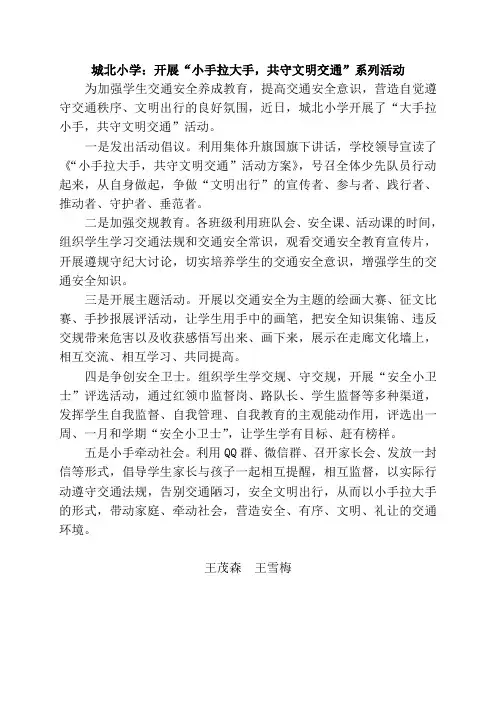 城北小学：开展“小手拉大手，共守文明交通”系列活动

为加强学生交通安全养成教育，提高交通安全意识，营造自觉遵守交通秩序、文明出行的良好氛围，近日，城北小学开展了“大手拉小手，共守文明交通”活动。

一是发出活动倡议。利用集体升旗国旗下讲话，学校领导宣读了《“小手拉大手，共守文明交通”活动方案》，号召全体少先队员行动起来，从自身做起，争做“文明出行”的宣传者、参与者、践行者、推动者、守护者、垂范者。

二是加强交规教育。各班级利用班队会、安全课、活动课的时间，组织学生学习交通法规和交通安全常识，观看交通安全教育宣传片，开展遵规守纪大讨论，切实培养学生的交通安全意识，增强学生的交通安全知识。

三是开展主题活动。开展以交通安全为主题的绘画大赛、征文比赛、手抄报展评活动，让学生用手中的画笔，把安全知识集锦、违反交规带来危害以及收获感悟写出来、画下来，展示在走廊文化墙上，相互交流、相互学习、共同提高。

四是争创安全卫士。组织学生学交规、守交规，开展“安全小卫士”评选活动，通过红领巾监督岗、路队长、学生监督等多种渠道，发挥学生自我监督、自我管理、自我教育的主观能动作用，评选出一周、一月和学期“安全小卫士”，让学生学有目标、赶有榜样。

五是小手牵动社会。利用QQ群、微信群、召开家长会、发放一封信等形式，倡导学生家长与孩子一起相互提醒，相互监督，以实际行动遵守交通法规，告别交通陋习，安全文明出行，从而以小手拉大手的形式，带动家庭、牵动社会，营造安全、有序、文明、礼让的交通环境。

王茂森　王雪梅